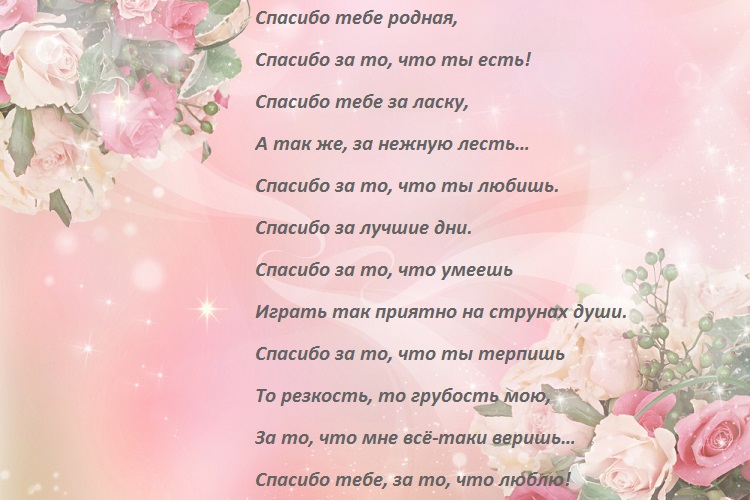 Спасибо тебе родная,

Спасибо за то, что ты есть!

Спасибо тебе за ласку,

А так же, за нежную лесть…

Спасибо за то, что ты любишь.

Спасибо за лучшие дни.

Спасибо за то, что умеешь

Играть так приятно на струнах души.

Спасибо за то, что ты терпишь

То резкость, то грубость мою,

За то, что мне всё-таки веришь…

Спасибо тебе, за то, что люблю!